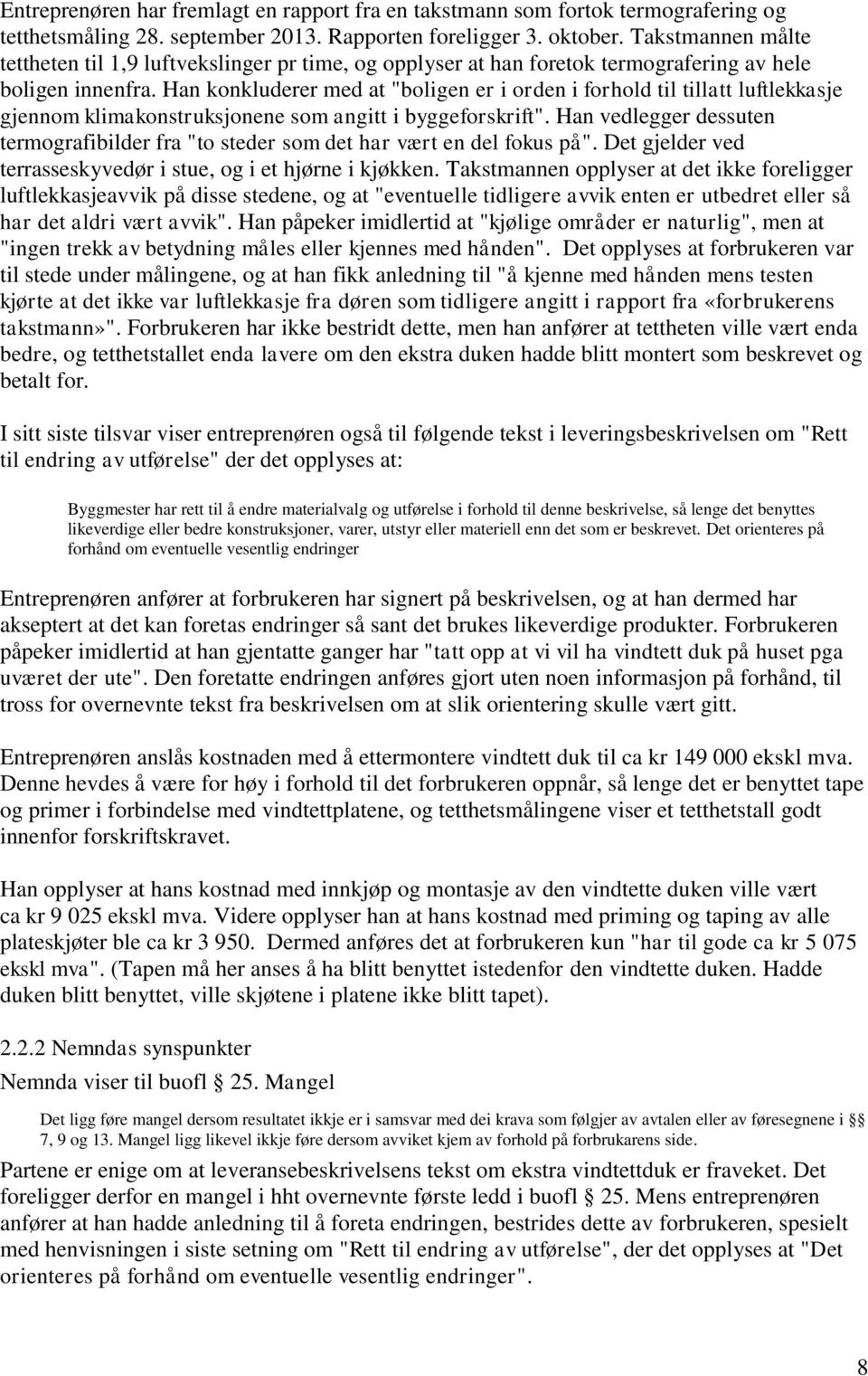 Entreprenøren har fremlagt en rapport fra en takstmann som fortok termografering og tetthetsmåling 28. september 2013. Rapporten foreligger 3. oktober. Takstmannen målte tettheten til 1,9 luftvekslinger pr time, og opplyser at han foretok termografering av hele boligen innenfra. Han konkluderer med at "boligen er i orden i forhold til tillatt luftlekkasje gjennom klimakonstruksjonene som angitt i byggeforskrift". Han vedlegger dessuten termografibilder fra "to steder som det har vært en del fokus på". Det gjelder ved terrasseskyvedør i stue, og i et hjørne i kjøkken. Takstmannen opplyser at det ikke foreligger luftlekkasjeavvik på disse stedene, og at "eventuelle tidligere avvik enten er utbedret eller så har det aldri vært avvik". Han påpeker imidlertid at "kjølige områder er naturlig", men at "ingen trekk av betydning måles eller kjennes med hånden". Det opplyses at forbrukeren var til stede under målingene, og at han fikk anledning til "å kjenne med hånden mens testen kjørte at det ikke var luftlekkasje fra døren som tidligere angitt i rapport fra «forbrukerens takstmann»". Forbrukeren har ikke bestridt dette, men han anfører at tettheten ville vært enda bedre, og tetthetstallet enda lavere om den ekstra duken hadde blitt montert som beskrevet og betalt for.

I sitt siste tilsvar viser entreprenøren også til følgende tekst i leveringsbeskrivelsen om "Rett til endring av utførelse" der det opplyses at:

Byggmester har rett til å endre materialvalg og utførelse i forhold til denne beskrivelse, så lenge det benyttes likeverdige eller bedre konstruksjoner, varer, utstyr eller materiell enn det som er beskrevet. Det orienteres på forhånd om eventuelle vesentlig endringer

Entreprenøren anfører at forbrukeren har signert på beskrivelsen, og at han dermed har akseptert at det kan foretas endringer så sant det brukes likeverdige produkter. Forbrukeren påpeker imidlertid at han gjentatte ganger har "tatt opp at vi vil ha vindtett duk på huset pga uværet der ute". Den foretatte endringen anføres gjort uten noen informasjon på forhånd, til tross for overnevnte tekst fra beskrivelsen om at slik orientering skulle vært gitt.

Entreprenøren anslås kostnaden med å ettermontere vindtett duk til ca kr 149 000 ekskl mva. Denne hevdes å være for høy i forhold til det forbrukeren oppnår, så lenge det er benyttet tape og primer i forbindelse med vindtettplatene, og tetthetsmålingene viser et tetthetstall godt innenfor forskriftskravet.

Han opplyser at hans kostnad med innkjøp og montasje av den vindtette duken ville vært ca kr 9 025 ekskl mva. Videre opplyser han at hans kostnad med priming og taping av alle plateskjøter ble ca kr 3 950. Dermed anføres det at forbrukeren kun "har til gode ca kr 5 075 ekskl mva". (Tapen må her anses å ha blitt benyttet istedenfor den vindtette duken. Hadde duken blitt benyttet, ville skjøtene i platene ikke blitt tapet).

2.2.2 Nemndas synspunkter
Nemnda viser til buofl § 25. Mangel

Det ligg føre mangel dersom resultatet ikkje er i samsvar med dei krava som følgjer av avtalen eller av føresegnene i §§ 7, 9 og 13. Mangel ligg likevel ikkje føre dersom avviket kjem av forhold på forbrukarens side.

Partene er enige om at leveransebeskrivelsens tekst om ekstra vindtettduk er fraveket. Det foreligger derfor en mangel i hht overnevnte første ledd i buofl § 25. Mens entreprenøren anfører at han hadde anledning til å foreta endringen, bestrides dette av forbrukeren, spesielt med henvisningen i siste setning om "Rett til endring av utførelse", der det opplyses at "Det orienteres på forhånd om eventuelle vesentlig endringer".

8